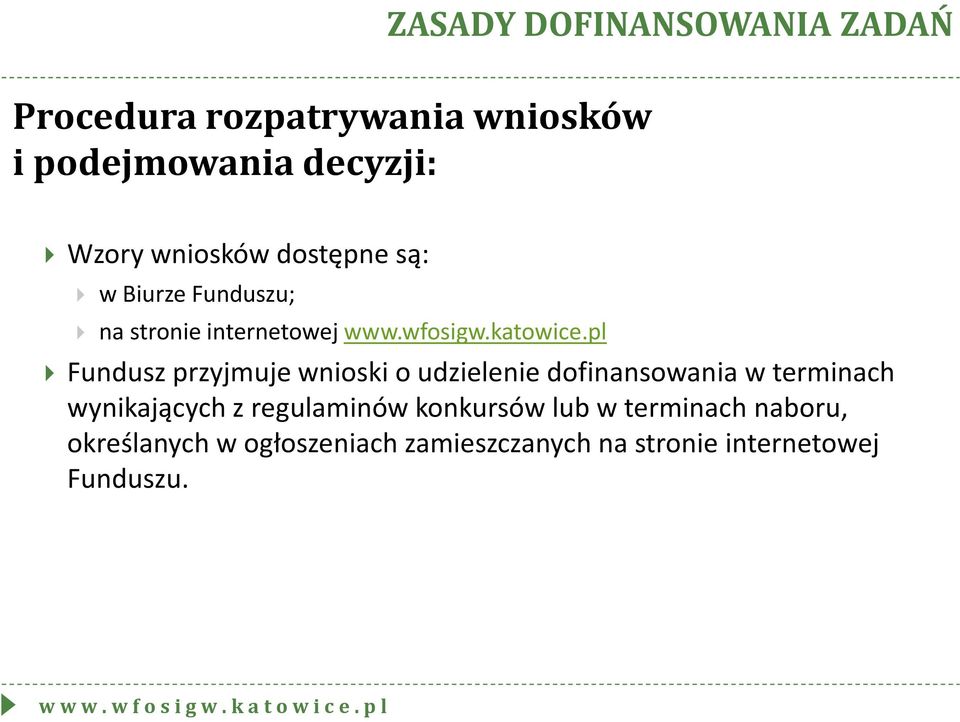 ZASADY DOFINANSOWANIA ZADAŃ

Procedura rozpatrywania wniosków i podejmowania decyzji:

Wzory wniosków dostępne są:

w Biurze Funduszu;

na stronie internetowej www.wfosigw.katowice.pl

Fundusz przyjmuje wnioski o udzielenie dofinansowania w terminach wynikających z regulaminów konkursów lub w terminach naboru, określanych w ogłoszeniach zamieszczanych na stronie internetowej Funduszu.

www.wfosigw.katowice.pl